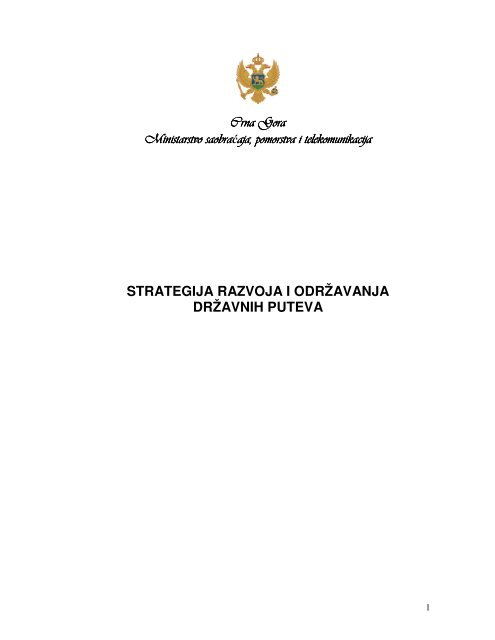 Crna Gora
Ministarstvo saobraćaja, pomorstva i telekomunikacija

STRATEGIJA RAZVOJA I ODRŽAVANJA DRŽAVNIH PUTEVA

1